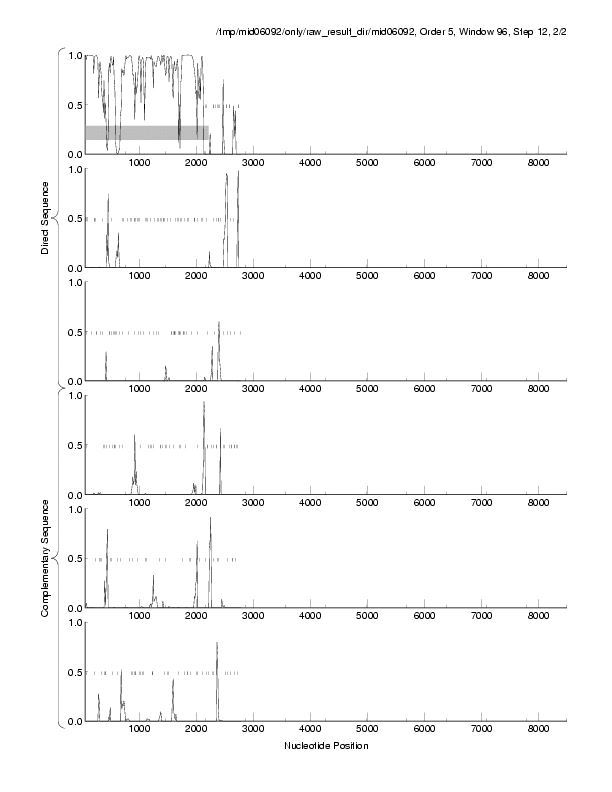 /tmp/mid06092/only/raw_result_dir/mid06092, Order 5, Window 96, Step 12, 2/2

Direct Sequence

1.0
0.5
0.0
1000 2000 3000 4000 5000 6000 7000 8000

1.0
0.5
0.0
1000 2000 3000 4000 5000 6000 7000 8000

1.0
0.5
0.0
1000 2000 3000 4000 5000 6000 7000 8000

Complementary Sequence

1.0
0.5
0.0
1000 2000 3000 4000 5000 6000 7000 8000

1.0
0.5
0.0
1000 2000 3000 4000 5000 6000 7000 8000

1.0
0.5
0.0
1000 2000 3000 4000 5000 6000 7000 8000

Nucleotide Position